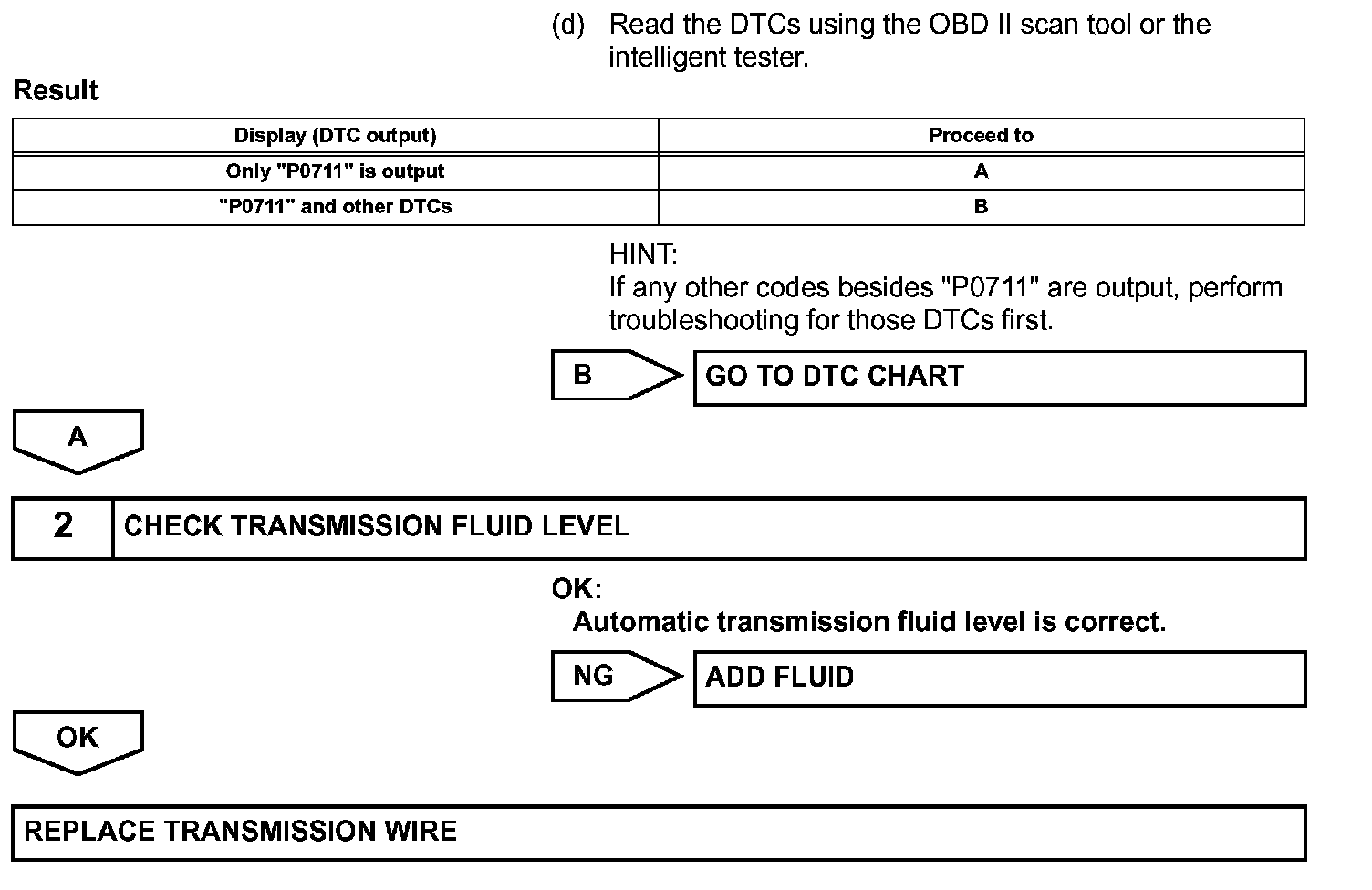 (d) Read the DTCs using the OBD II scan tool or the intelligent tester.

Result

| Display (DTC output) | Proceed to |
|---|---|
| Only "P0711" is output | A |
| "P0711" and other DTCs | B |

HINT:
If any other codes besides "P0711" are output, perform troubleshooting for those DTCs first.

B

GO TO DTC CHART

A

2

CHECK TRANSMISSION FLUID LEVEL

OK:
Automatic transmission fluid level is correct.

NG

ADD FLUID

OK

REPLACE TRANSMISSION WIRE